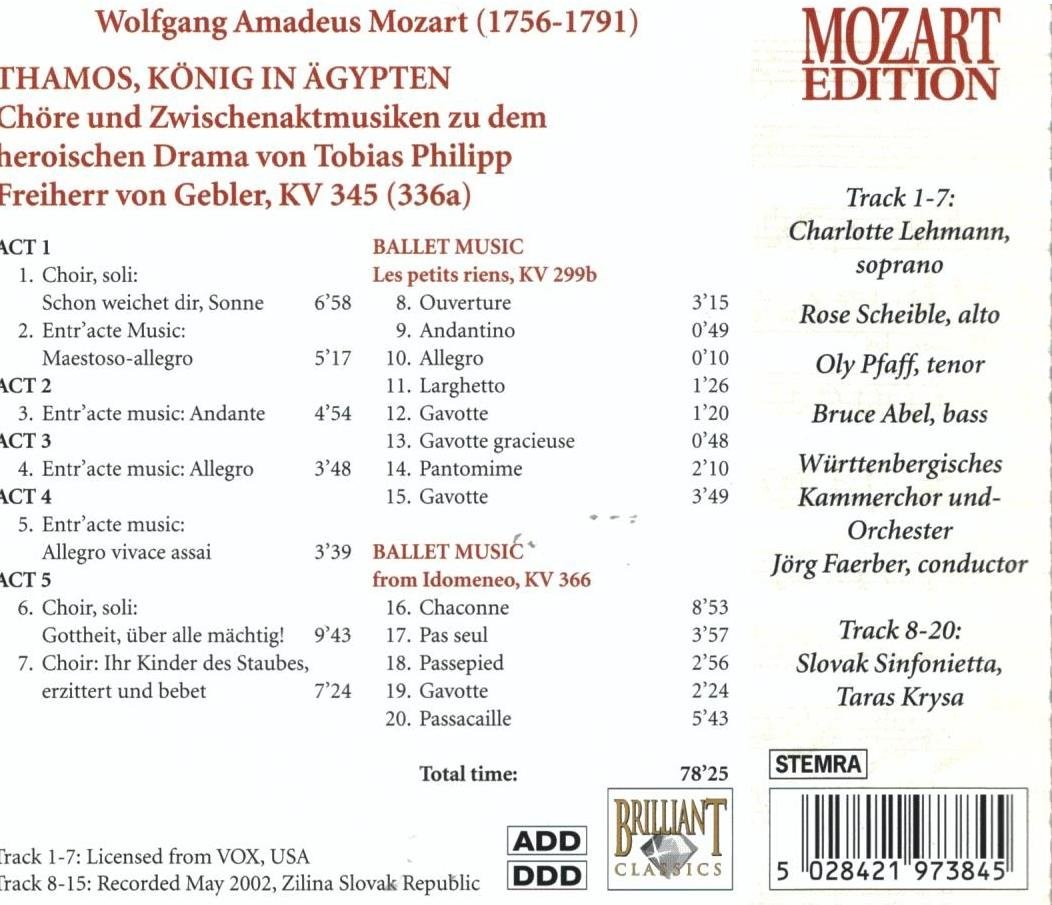 Wolfgang Amadeus Mozart (1756-1791)

THAMOS, KÖNIG IN ÄGYPTEN
Chöre und Zwischenaktmusiken zu dem heroischen Drama von Tobias Philipp Freiherr von Gebler, KV 345 (336a)

ACT 1
1. Choir, soli: Schon weichet dir, Sonne 6'58
2. Entr'acte Music: Maestoso-allegro 5'17
ACT 2
3. Entr'acte music: Andante 4'54
ACT 3
4. Entr'acte music: Allegro 3'48
ACT 4
5. Entr'acte music: Allegro vivace assai 3'39
ACT 5
6. Choir, soli: Gottheit, über alle mächtig! 9'43
7. Choir: Ihr Kinder des Staubes, erzittert und bebet 7'24

BALLET MUSIC
Les petits riens, KV 299b
8. Ouverture 3'15
9. Andantino 0'49
10. Allegro 0'10
11. Larghetto 1'26
12. Gavotte 1'20
13. Gavotte gracieuse 0'48
14. Pantomime 2'10
15. Gavotte 3'49

BALLET MUSIC
from Idomeneo, KV 366
16. Chaconne 8'53
17. Pas seul 3'57
18. Passepied 2'56
19. Gavotte 2'24
20. Passacaille 5'43

Total time: 78'25

Track 1-7: Licensed from VOX, USA
Track 8-15: Recorded May 2002, Zilina Slovak Republic

ADD
DDD

BRILLIANT CLASSICS

MOZART EDITION

Track 1-7:
Charlotte Lehmann, soprano
Rose Scheible, alto
Oly Pfaff, tenor
Bruce Abel, bass
Württenbergisches Kammerchor und-Orchester
Jörg Faerber, conductor

Track 8-20:
Slovak Sinfonietta, Taras Krysa

STEMRA

5 028421 973845